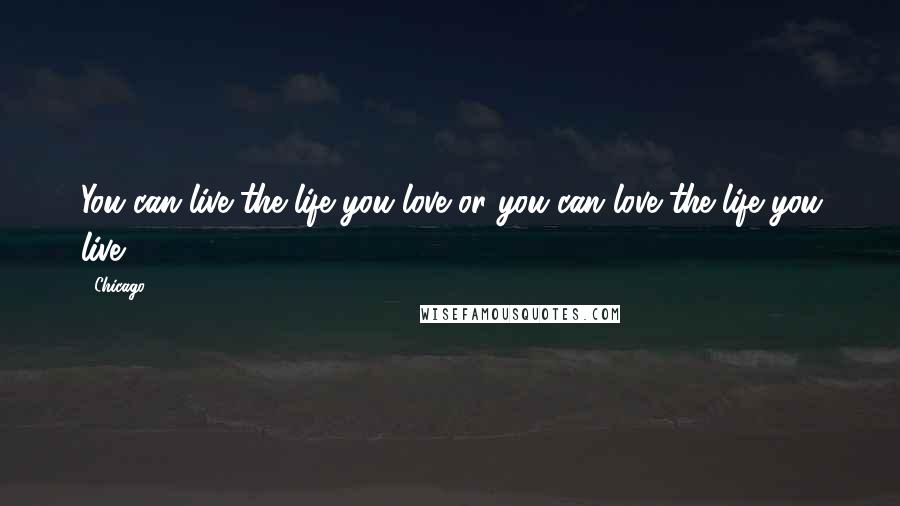 You can live the life you love or you can love the life you live.

- Chicago

WISEFAMOUSQUOTES.COM